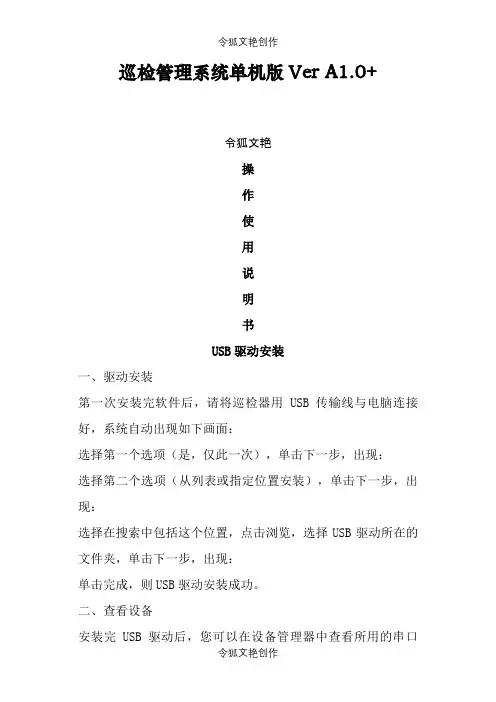 令狐文艳创作

巡检管理系统单机版 Ver A1.0+

令狐文艳

操

作

使

用

说

明

书

USB 驱动安装

一、驱动安装

第一次安装完软件后，请将巡检器用 USB 传输线与电脑连接好，系统自动出现如下画面：

选择第一个选项（是，仅此一次），单击下一步，出现：

选择第二个选项（从列表或指定位置安装），单击下一步，出现：

选择在搜索中包括这个位置，点击浏览，选择 USB 驱动所在的文件夹，单击下一步，出现：

单击完成，则 USB 驱动安装成功。

二、查看设备

安装完 USB 驱动后，您可以在设备管理器中查看所用的串口

令狐文艳创作